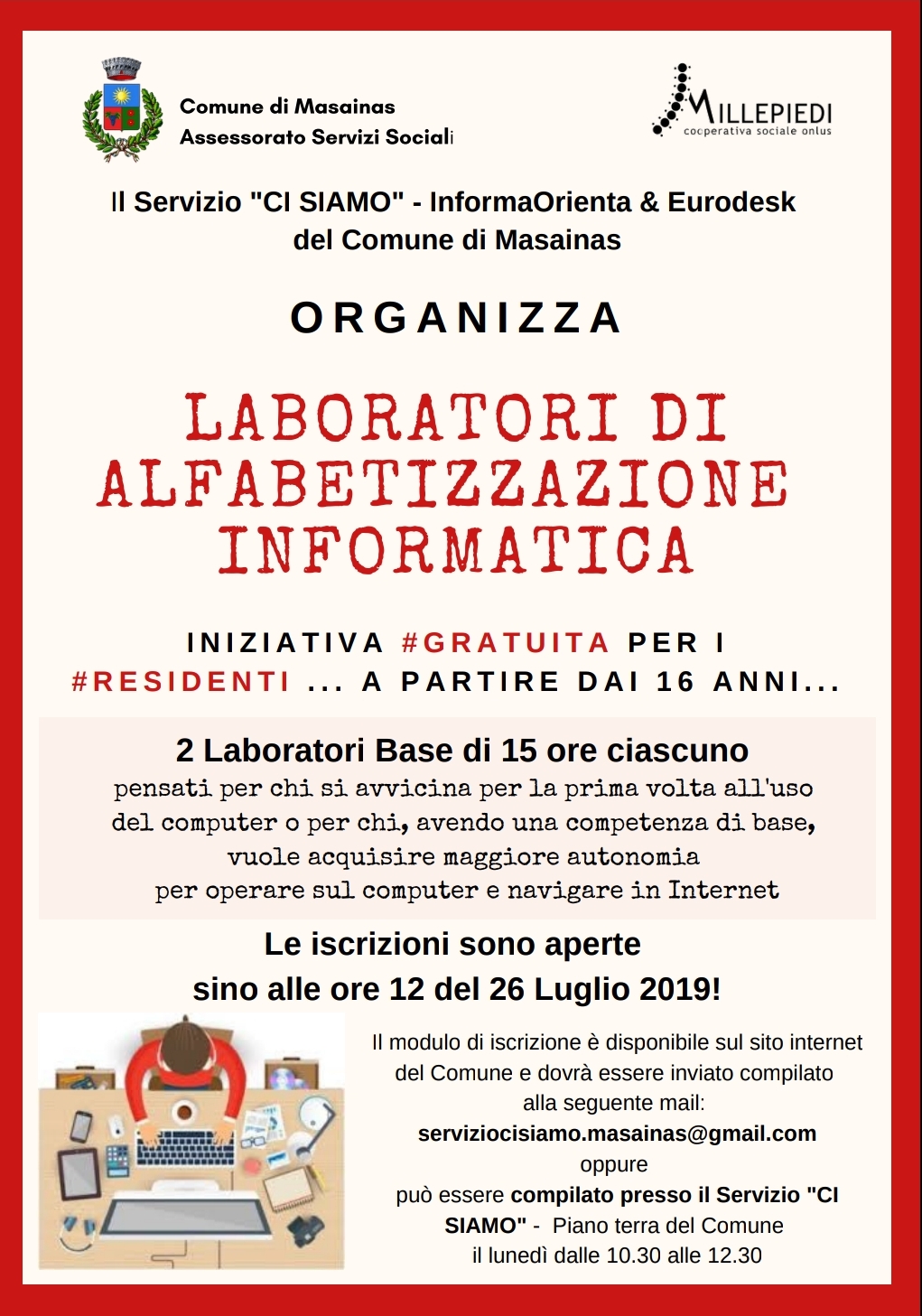 Comune di Masainas
Assessorato Servizi Sociali

MILLEPIEDI
cooperativa sociale onlus

Il Servizio "CI SIAMO" - InformaOrienta & Eurodesk del Comune di Masainas

ORGANIZZA

LABORATORI DI ALFABETIZZAZIONE INFORMATICA

INIZIATIVA #GRATUITA PER I #RESIDENTI ... A PARTIRE DAI 16 ANNI...

2 Laboratori Base di 15 ore ciascuno
pensati per chi si avvicina per la prima volta all'uso del computer o per chi, avendo una competenza di base, vuole acquisire maggiore autonomia per operare sul computer e navigare in Internet

Le iscrizioni sono aperte
sino alle ore 12 del 26 Luglio 2019!

Il modulo di iscrizione è disponibile sul sito internet del Comune e dovrà essere inviato compilato alla seguente mail:
serviziocisiamo.masainas@gmail.com
oppure
può essere compilato presso il Servizio "CI SIAMO" - Piano terra del Comune
il lunedì dalle 10.30 alle 12.30